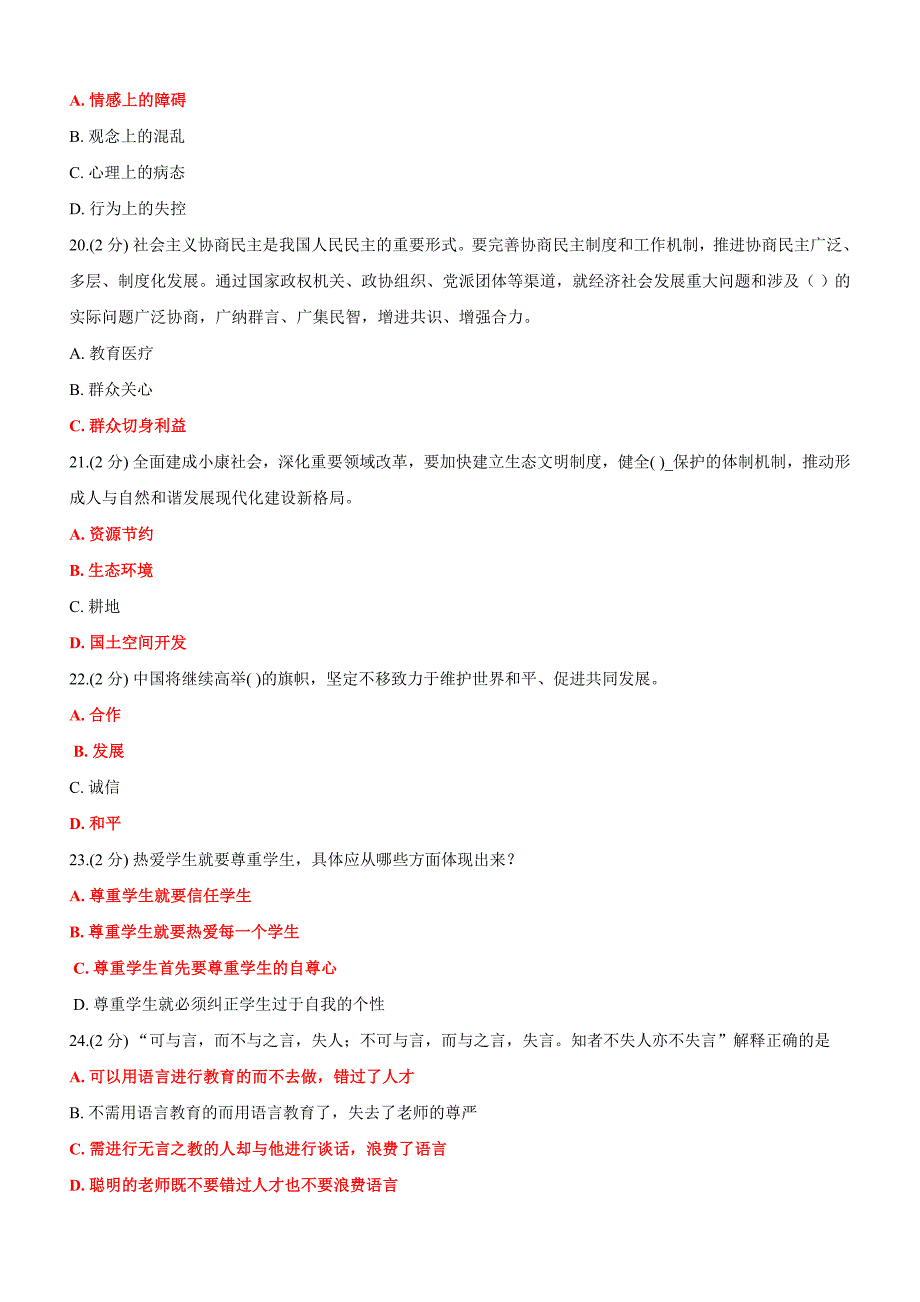 A. 情感上的障碍

B. 观念上的混乱

C. 心理上的病态

D. 行为上的失控

20.(2 分) 社会主义协商民主是我国人民民主的重要形式。要完善协商民主制度和工作机制，推进协商民主广泛、多层、制度化发展。通过国家政权机关、政协组织、党派团体等渠道，就经济社会发展重大问题和涉及（ ）的实际问题广泛协商，广纳群言、广集民智，增进共识、增强合力。

A. 教育医疗

B. 群众关心

C. 群众切身利益

21.(2 分) 全面建成小康社会，深化重要领域改革，要加快建立生态文明制度，健全( )_保护的体制机制，推动形成人与自然和谐发展现代化建设新格局。

A. 资源节约

B. 生态环境

C. 耕地

D. 国土空间开发

22.(2 分) 中国将继续高举( )的旗帜，坚定不移致力于维护世界和平、促进共同发展。

A. 合作

B. 发展

C. 诚信

D. 和平

23.(2 分) 热爱学生就要尊重学生，具体应从哪些方面体现出来？

A. 尊重学生就要信任学生

B. 尊重学生就要热爱每一个学生

C. 尊重学生首先要尊重学生的自尊心

D. 尊重学生就必须纠正学生过于自我的个性

24.(2 分) “可与言，而不与之言，失人；不可与言，而与之言，失言。知者不失人亦不失言”解释正确的是

A. 可以用语言进行教育的而不去做，错过了人才

B. 不需用语言教育的而用语言教育了，失去了老师的尊严

C. 需进行无言之教的人却与他进行谈话，浪费了语言

D. 聪明的老师既不要错过人才也不要浪费语言